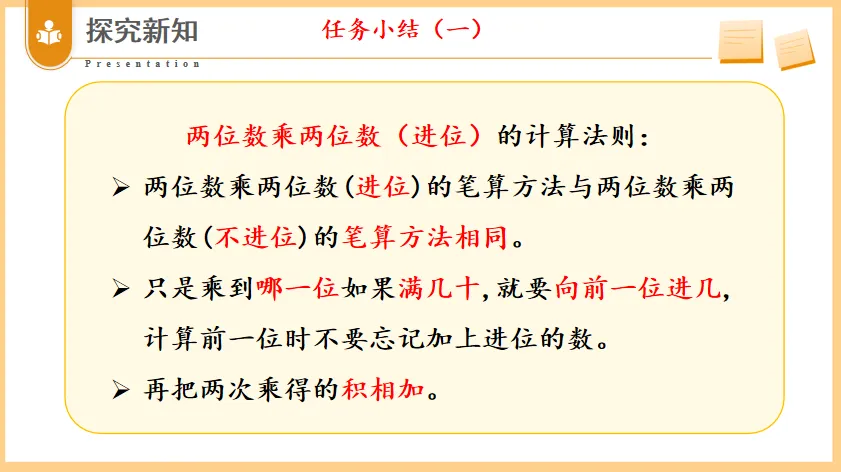 探究新知

Presentation

任务小结（一）

两位数乘两位数（进位）的计算法则：

➢ 两位数乘两位数(进位)的笔算方法与两位数乘两位数(不进位)的笔算方法相同。

➢ 只是乘到哪一位如果满几十,就要向前一位进几,计算前一位时不要忘记加上进位的数。

➢ 再把两次乘得的积相加。